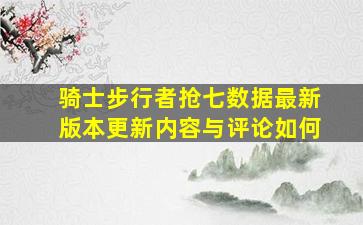 骑士步行者抢七数据最新版本更新内容与评论如何